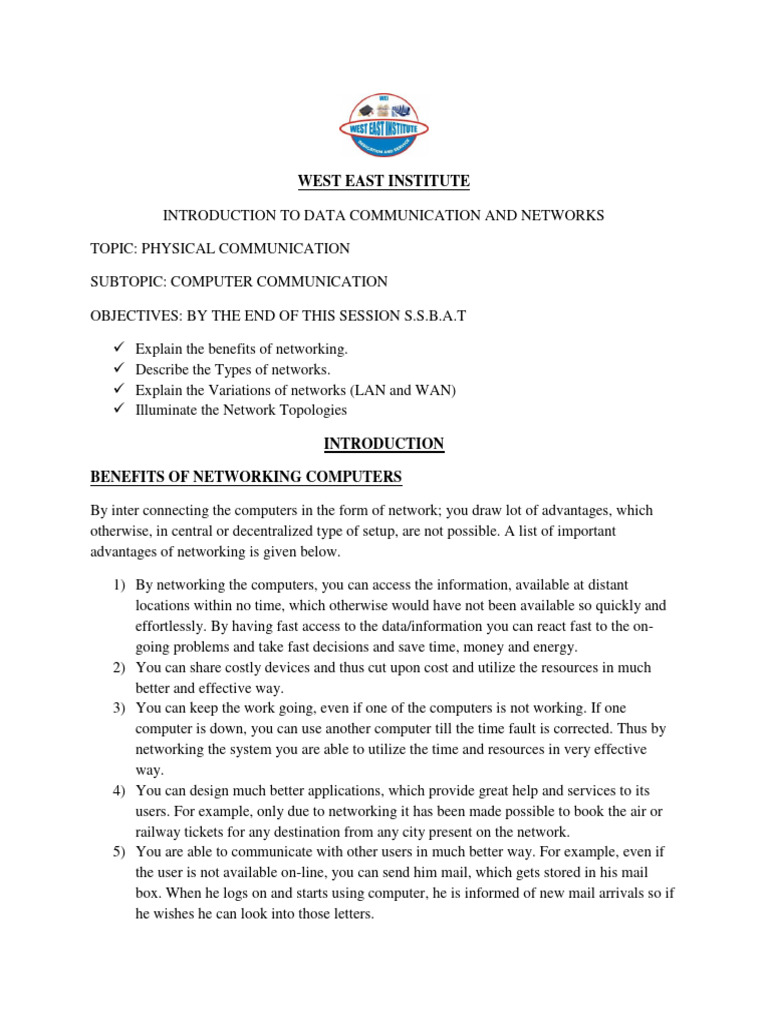 WEST EAST INSTITUTE

WEST EAST INSTITUTE

INTRODUCTION TO DATA COMMUNICATION AND NETWORKS

TOPIC: PHYSICAL COMMUNICATION

SUBTOPIC: COMPUTER COMMUNICATION

OBJECTIVES: BY THE END OF THIS SESSION S.S.B.A.T

✓ Explain the benefits of networking.
✓ Describe the Types of networks.
✓ Explain the Variations of networks (LAN and WAN)
✓ Illuminate the Network Topologies

INTRODUCTION

BENEFITS OF NETWORKING COMPUTERS

By inter connecting the computers in the form of network; you draw lot of advantages, which otherwise, in central or decentralized type of setup, are not possible. A list of important advantages of networking is given below.

1) By networking the computers, you can access the information, available at distant locations within no time, which otherwise would have not been available so quickly and effortlessly. By having fast access to the data/information you can react fast to the on-going problems and take fast decisions and save time, money and energy.
2) You can share costly devices and thus cut upon cost and utilize the resources in much better and effective way.
3) You can keep the work going, even if one of the computers is not working. If one computer is down, you can use another computer till the time fault is corrected. Thus by networking the system you are able to utilize the time and resources in very effective way.
4) You can design much better applications, which provide great help and services to its users. For example, only due to networking it has been made possible to book the air or railway tickets for any destination from any city present on the network.
5) You are able to communicate with other users in much better way. For example, even if the user is not available on-line, you can send him mail, which gets stored in his mail box. When he logs on and starts using computer, he is informed of new mail arrivals so if he wishes he can look into those letters.